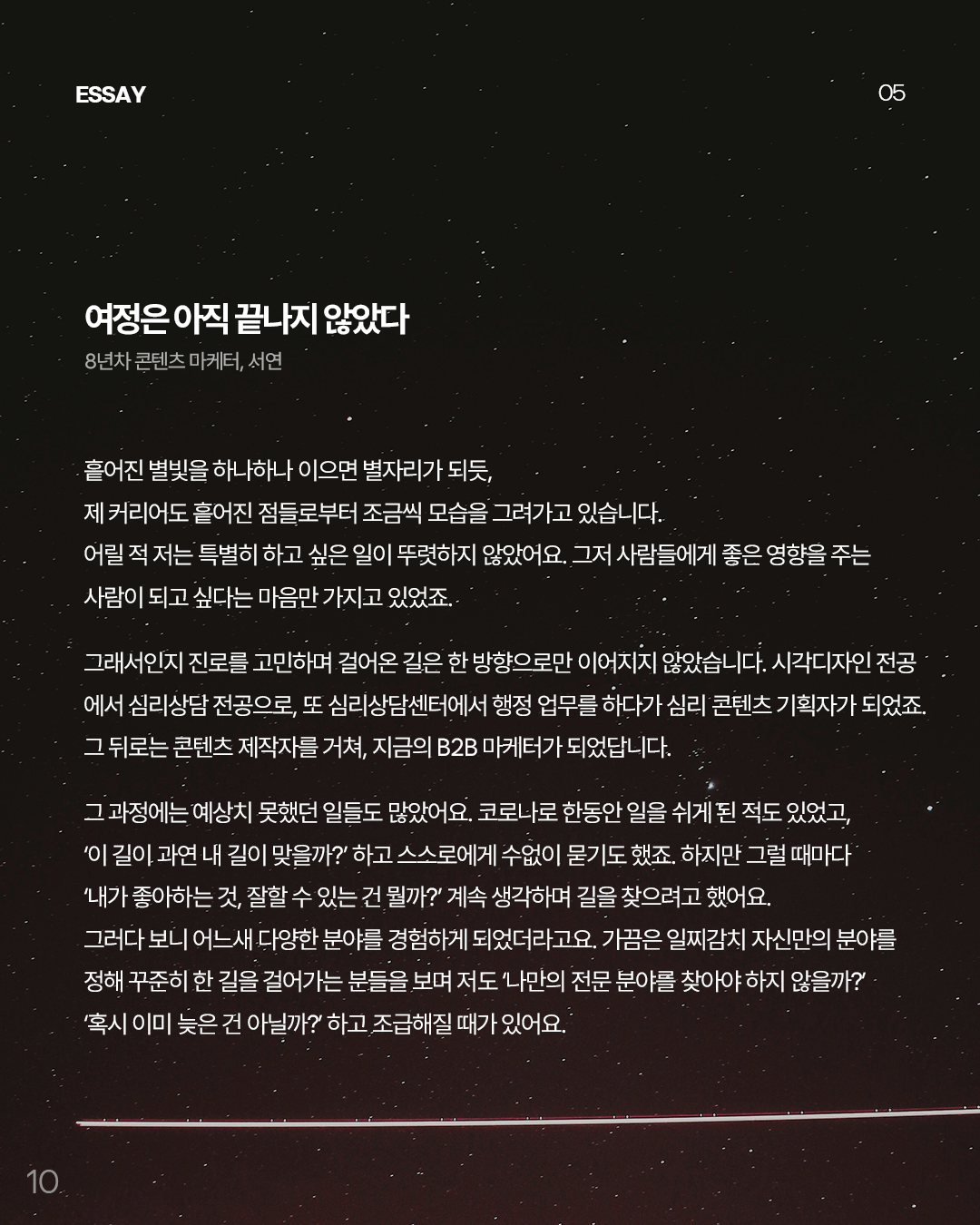 ESSAY

05

여정은 아직 끝나지 않았다

8년차 콘텐츠 마케터, 서연

흩어진 별빛을 하나하나 이으면 별자리가 되듯,
제 커리어도 흩어진 점들로부터 조금씩 모습을 그려가고 있습니다.
어릴 적 저는 특별히 하고 싶은 일이 뚜렷하지 않았어요. 그저 사람들에게 좋은 영향을 주는 사람이 되고 싶다는 마음만 가지고 있었죠.

그래서인지 진로를 고민하며 걸어온 길은 한 방향으로만 이어지지 않았습니다. 시각디자인 전공에서 심리상담 전공으로, 또 심리상담센터에서 행정 업무를 하다가 심리 콘텐츠 기획자가 되었죠. 그 뒤로는 콘텐츠 제작자를 거쳐, 지금의 B2B 마케터가 되었답니다.

그 과정에는 예상치 못했던 일들도 많았어요. 코로나로 한동안 일을 쉬게 된 적도 있었고,
'이 길이 과연 내 길이 맞을까?' 하고 스스로에게 수없이 묻기도 했죠. 하지만 그럴 때마다
'내가 좋아하는 것, 잘할 수 있는 건 뭘까?' 계속 생각하며 길을 찾으려고 했어요.
그러다 보니 어느새 다양한 분야를 경험하게 되었더라고요. 가끔은 일찌감치 자신만의 분야를 정해 꾸준히 한 길을 걸어가는 분들을 보며 저도 '나만의 전문 분야를 찾아야 하지 않을까?'
'혹시 이미 늦은 건 아닐까?' 하고 조급해질 때가 있어요.

10